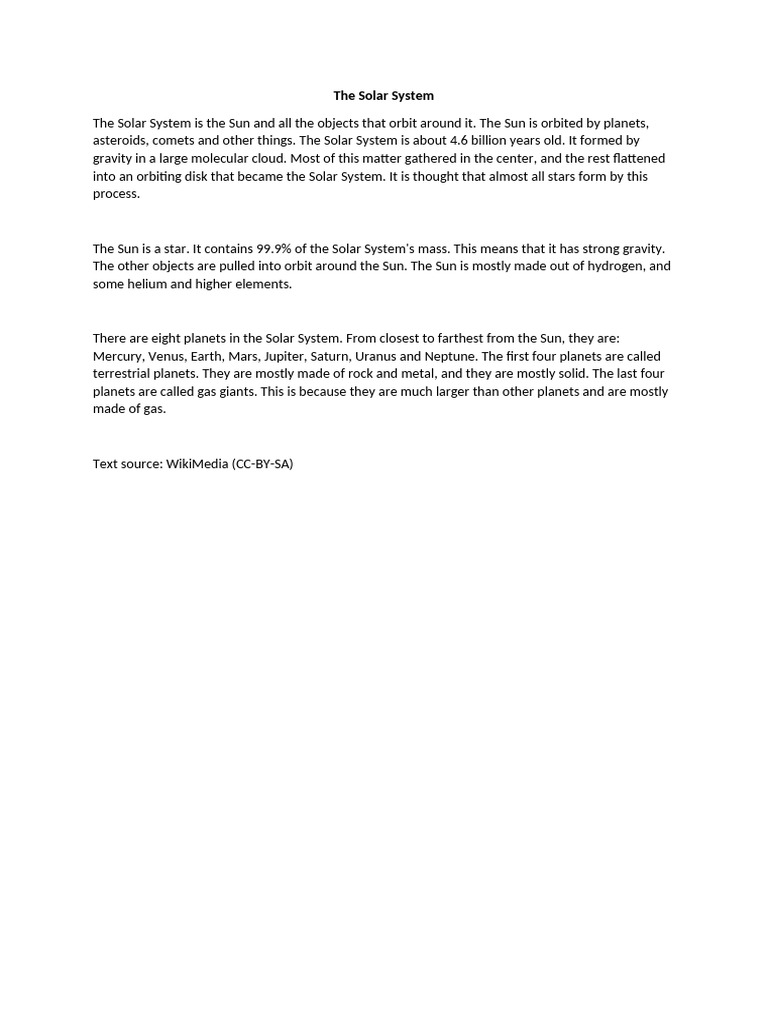 The Solar System

The Solar System is the Sun and all the objects that orbit around it. The Sun is orbited by planets, asteroids, comets and other things. The Solar System is about 4.6 billion years old. It formed by gravity in a large molecular cloud. Most of this matter gathered in the center, and the rest flattened into an orbiting disk that became the Solar System. It is thought that almost all stars form by this process.

The Sun is a star. It contains 99.9% of the Solar System's mass. This means that it has strong gravity. The other objects are pulled into orbit around the Sun. The Sun is mostly made out of hydrogen, and some helium and higher elements.

There are eight planets in the Solar System. From closest to farthest from the Sun, they are: Mercury, Venus, Earth, Mars, Jupiter, Saturn, Uranus and Neptune. The first four planets are called terrestrial planets. They are mostly made of rock and metal, and they are mostly solid. The last four planets are called gas giants. This is because they are much larger than other planets and are mostly made of gas.

Text source: WikiMedia (CC-BY-SA)